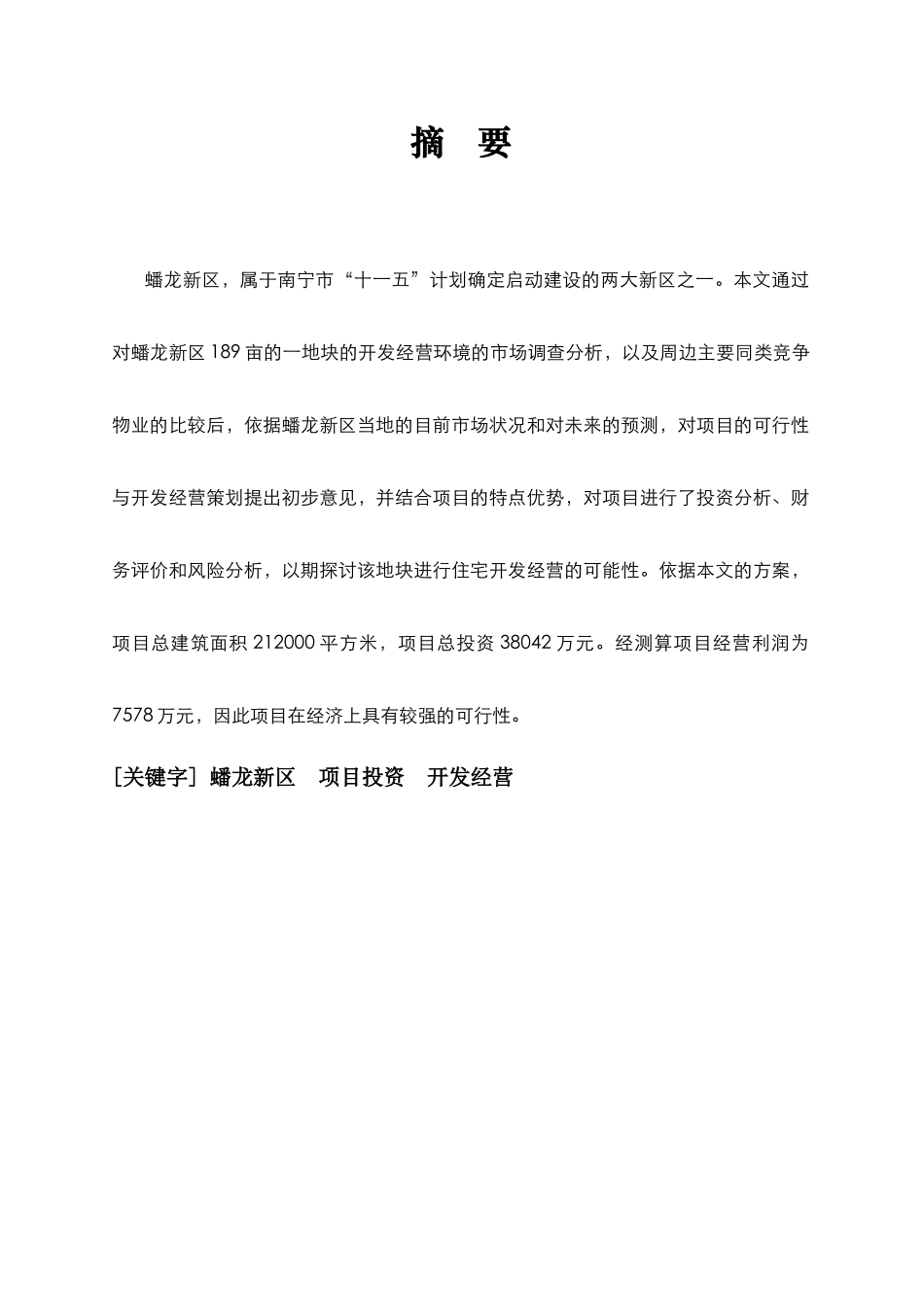 摘　要

蟠龙新区，属于南宁市“十一五”计划确定启动建设的两大新区之一。本文通过对蟠龙新区 189 亩的一地块的开发经营环境的市场调查分析，以及周边主要同类竞争物业的比较后，依据蟠龙新区当地的目前市场状况和对未来的预测，对项目的可行性与开发经营策划提出初步意见，并结合项目的特点优势，对项目进行了投资分析、财务评价和风险分析，以期探讨该地块进行住宅开发经营的可能性。依据本文的方案，项目总建筑面积 212000 平方米，项目总投资 38042 万元。经测算项目经营利润为 7578 万元，因此项目在经济上具有较强的可行性。

[关键字] 蟠龙新区　项目投资　开发经营